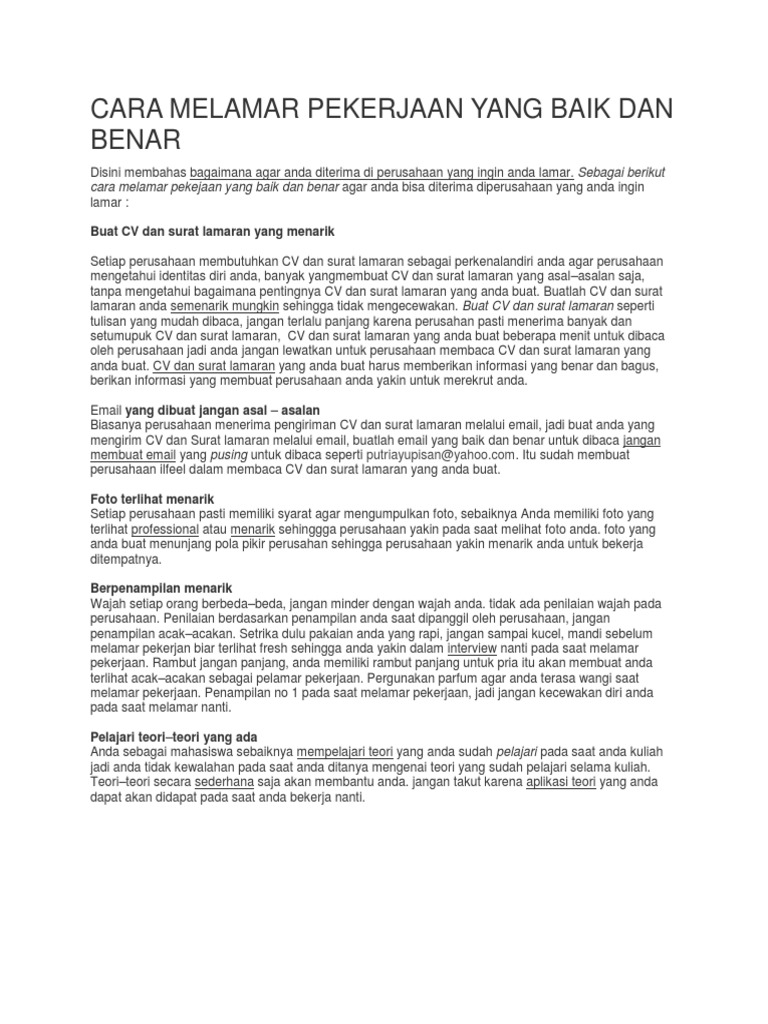 CARA MELAMAR PEKERJAAN YANG BAIK DAN BENAR

Disini membahas bagaimana agar anda diterima di perusahaan yang ingin anda lamar. Sebagai berikut cara melamar pekejaan yang baik dan benar agar anda bisa diterima diperusahaan yang anda ingin lamar :

Buat CV dan surat lamaran yang menarik

Setiap perusahaan membutuhkan CV dan surat lamaran sebagai perkenalandiri anda agar perusahaan mengetahui identitas diri anda, banyak yangmembuat CV dan surat lamaran yang asal–asalan saja, tanpa mengetahui bagaimana pentingnya CV dan surat lamaran yang anda buat. Buatlah CV dan surat lamaran anda semenarik mungkin sehingga tidak mengecewakan. Buat CV dan surat lamaran seperti tulisan yang mudah dibaca, jangan terlalu panjang karena perusahan pasti menerima banyak dan setumupuk CV dan surat lamaran, CV dan surat lamaran yang anda buat beberapa menit untuk dibaca oleh perusahaan jadi anda jangan lewatkan untuk perusahaan membaca CV dan surat lamaran yang anda buat. CV dan surat lamaran yang anda buat harus memberikan informasi yang benar dan bagus, berikan informasi yang membuat perusahaan anda yakin untuk merekrut anda.

Email yang dibuat jangan asal – asalan
Biasanya perusahaan menerima pengiriman CV dan surat lamaran melalui email, jadi buat anda yang mengirim CV dan Surat lamaran melalui email, buatlah email yang baik dan benar untuk dibaca jangan membuat email yang pusing untuk dibaca seperti putriayupisan@yahoo.com. Itu sudah membuat perusahaan ilfeel dalam membaca CV dan surat lamaran yang anda buat.

Foto terlihat menarik
Setiap perusahaan pasti memiliki syarat agar mengumpulkan foto, sebaiknya Anda memiliki foto yang terlihat professional atau menarik sehinggga perusahaan yakin pada saat melihat foto anda. foto yang anda buat menunjang pola pikir perusahan sehingga perusahaan yakin menarik anda untuk bekerja ditempatnya.

Berpenampilan menarik
Wajah setiap orang berbeda–beda, jangan minder dengan wajah anda. tidak ada penilaian wajah pada perusahaan. Penilaian berdasarkan penampilan anda saat dipanggil oleh perusahaan, jangan penampilan acak–acakan. Setrika dulu pakaian anda yang rapi, jangan sampai kucel, mandi sebelum melamar pekerjan biar terlihat fresh sehingga anda yakin dalam interview nanti pada saat melamar pekerjaan. Rambut jangan panjang, anda memiliki rambut panjang untuk pria itu akan membuat anda terlihat acak–acakan sebagai pelamar pekerjaan. Pergunakan parfum agar anda terasa wangi saat melamar pekerjaan. Penampilan no 1 pada saat melamar pekerjaan, jadi jangan kecewakan diri anda pada saat melamar nanti.

Pelajari teori–teori yang ada
Anda sebagai mahasiswa sebaiknya mempelajari teori yang anda sudah pelajari pada saat anda kuliah jadi anda tidak kewalahan pada saat anda ditanya mengenai teori yang sudah pelajari selama kuliah. Teori–teori secara sederhana saja akan membantu anda. jangan takut karena aplikasi teori yang anda dapat akan didapat pada saat anda bekerja nanti.